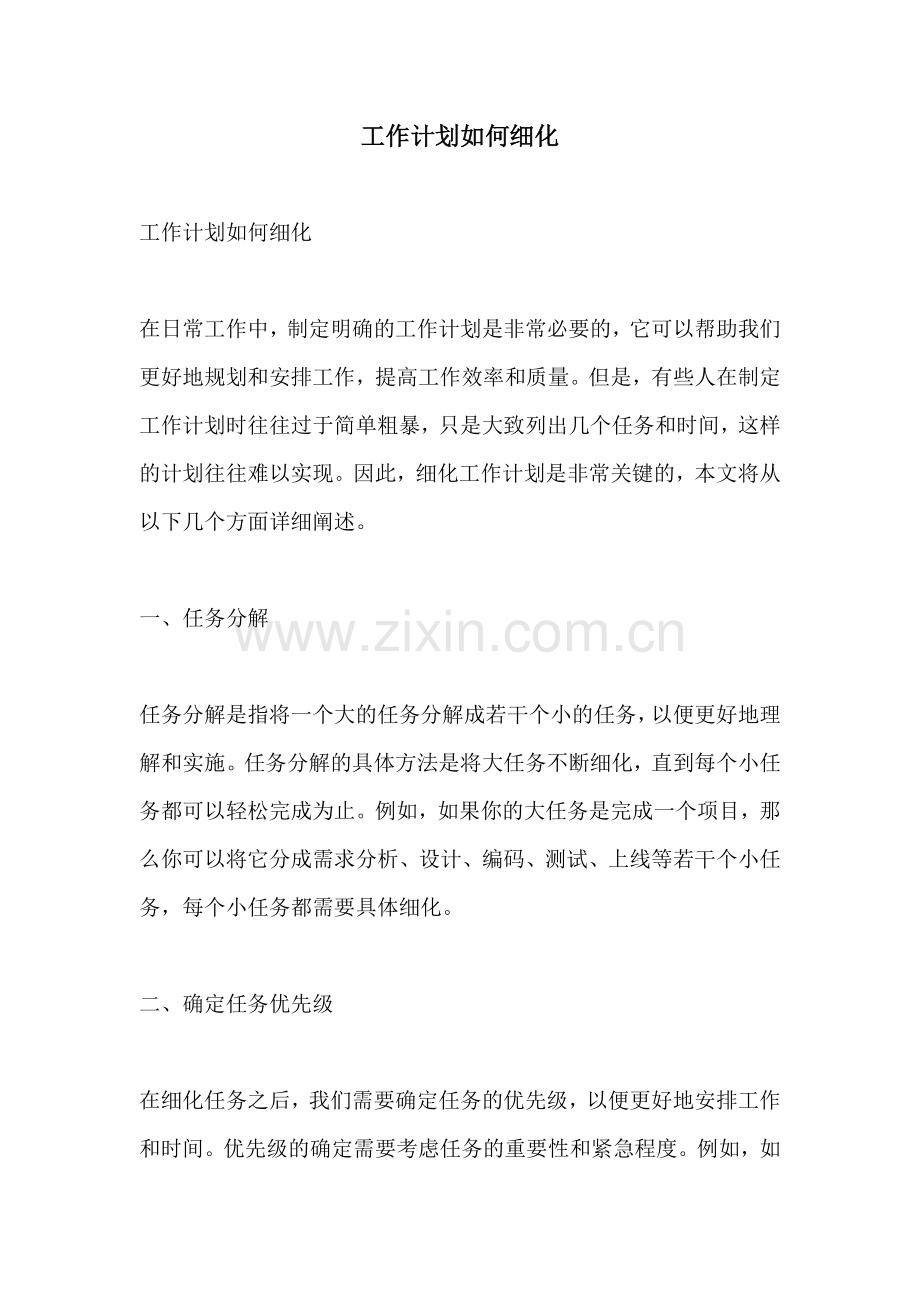 工作计划如何细化

工作计划如何细化

在日常工作中，制定明确的工作计划是非常必要的，它可以帮助我们更好地规划和安排工作，提高工作效率和质量。但是，有些人在制定工作计划时往往过于简单粗暴，只是大致列出几个任务和时间，这样的计划往往难以实现。因此，细化工作计划是非常关键的，本文将从以下几个方面详细阐述。

一、任务分解

www.zixin.com.cn

任务分解是指将一个大的任务分解成若干个小的任务，以便更好地理解和实施。任务分解的具体方法是将大任务不断细化，直到每个小任务都可以轻松完成为止。例如，如果你的大任务是完成一个项目，那么你可以将它分成需求分析、设计、编码、测试、上线等若干个小任务，每个小任务都需要具体细化。

二、确定任务优先级

在细化任务之后，我们需要确定任务的优先级，以便更好地安排工作和时间。优先级的确定需要考虑任务的重要性和紧急程度。例如，如